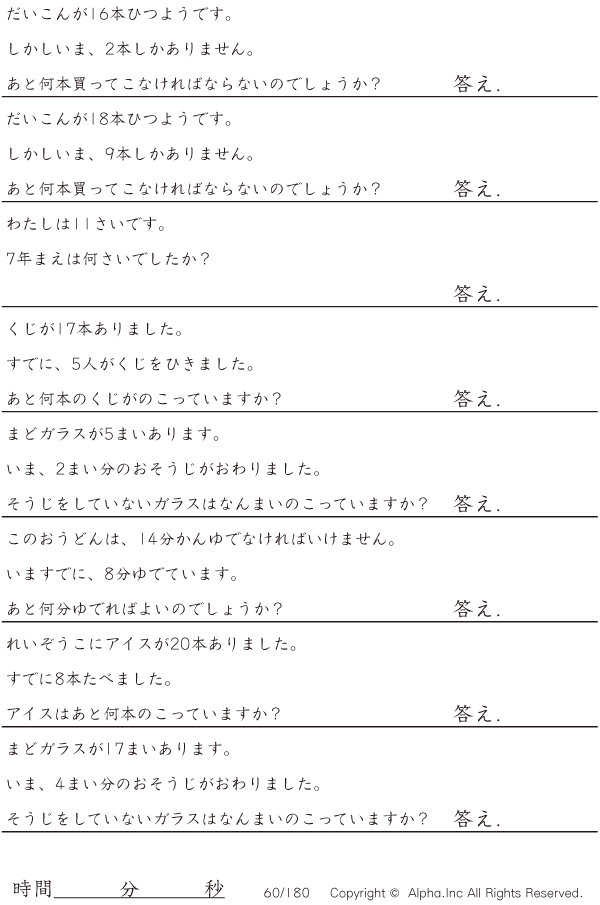 だいこんが16本ひつようです。

しかしいま、2本しかありません。

あと何本買ってこなければならないのでしょうか？ 答え.

だいこんが18本ひつようです。

しかしいま、9本しかありません。

あと何本買ってこなければならないのでしょうか？ 答え.

わたしは11さいです。

7年まえは何さいでしたか？

答え.

くじが17本ありました。

すでに、5人がくじをひきました。

あと何本のくじがのこっていますか？ 答え.

まどガラスが5まいあります。

いま、2まい分のおそうじがおわりました。

そうじをしていないガラスはなんまいのこっていますか？ 答え.

このおうどんは、14分かんゆでなければいけません。

いますでに、8分ゆでています。

あと何分ゆでればよいのでしょうか？ 答え.

れいぞうこにアイスが20本ありました。

すでに8本たべました。

アイスはあと何本のこっていますか？ 答え.

まどガラスが17まいあります。

いま、4まい分のおそうじがおわりました。

そうじをしていないガラスはなんまいのこっていますか？ 答え.

時間____分____秒 60/180 Copyright © Alpha.Inc All Rights Reserved.